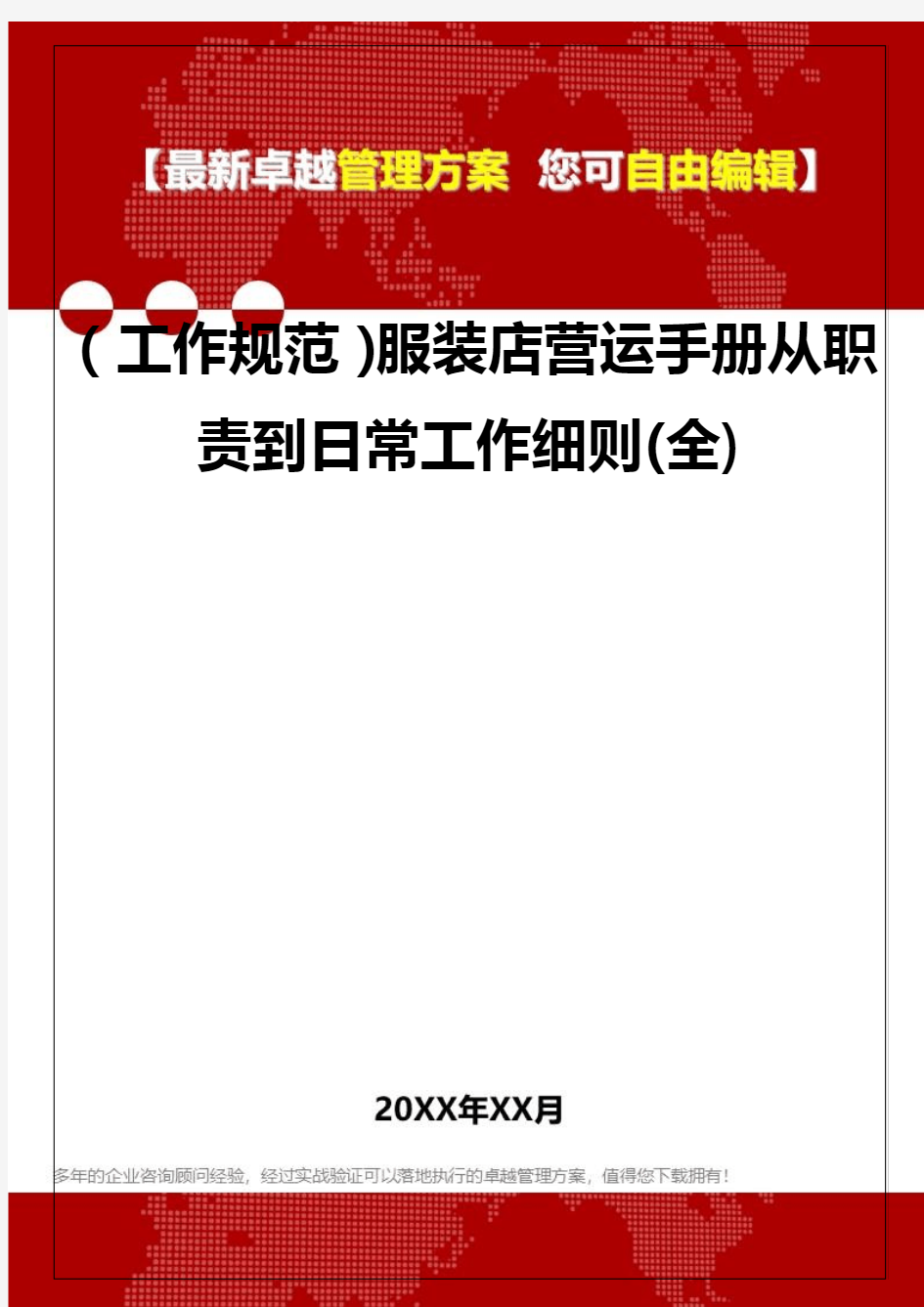 【最新卓越管理方案 您可自由编辑】

（工作规范）服装店营运手册从职责到日常工作细则(全)

20XX年XX月

多年的企业咨询顾问经验，经过实战验证可以落地执行的卓越管理方案，值得您下载拥有！